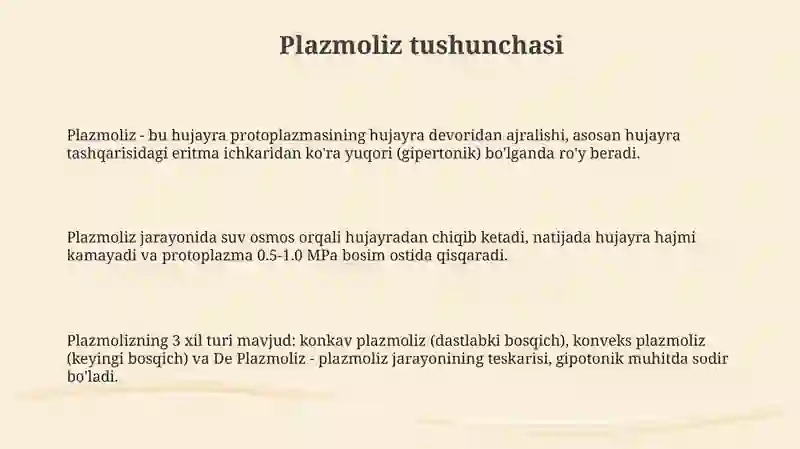 Plazmoliz tushunchasi

Plazmoliz - bu hujayra protoplazmasining hujayra devoridan ajralishi, asosan hujayra tashqarisidagi eritma ichkaridan ko'ra yuqori (gipertonik) bo'lganda ro'y beradi.

Plazmoliz jarayonida suv osmos orqali hujayradan chiqib ketadi, natijada hujayra hajmi kamayadi va protoplazma 0.5-1.0 MPa bosim ostida qisqaradi.

Plazmolizning 3 xil turi mavjud: konkav plazmoliz (dastlabki bosqich), konveks plazmoliz (keyingi bosqich) va De Plazmoliz - plazmoliz jarayonining teskarisi, gipotonik muhitda sodir bo'ladi.